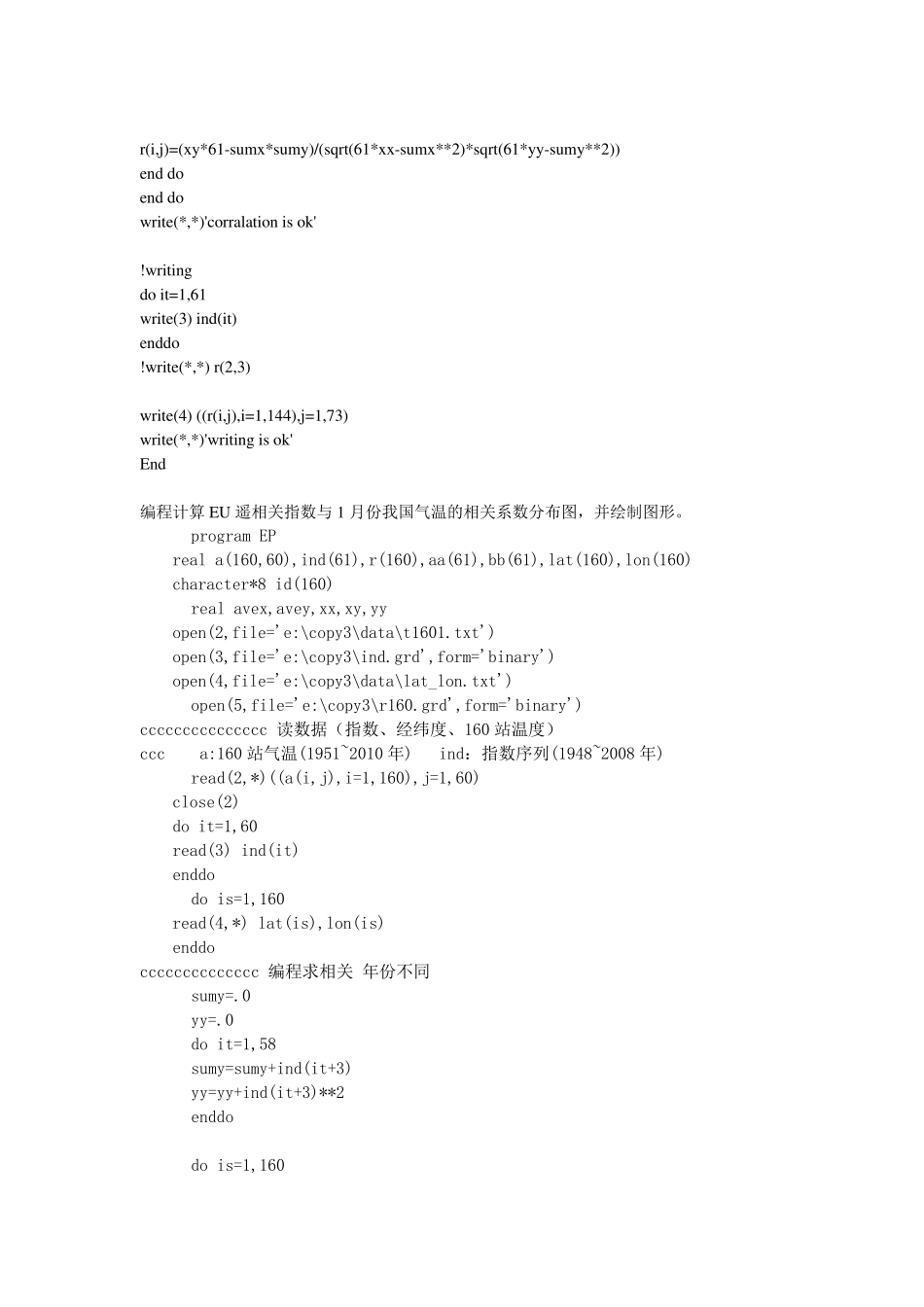 r(i,j)=(xy*61-sumx*sumy)/(sqrt(61*xx-sumx**2)*sqrt(61*yy-sumy**2))
end do
end do
write(*,*)'corralation is ok'

!writing
do it=1,61
write(3) ind(it)
enddo
!write(*,*) r(2,3)

write(4) ((r(i,j),i=1,144),j=1,73)
write(*,*)'writing is ok'
End

编程计算 EU 遥相关指数与 1 月份我国气温的相关系数分布图，并绘制图形。
program EP
real a(160,60),ind(61),r(160),aa(61),bb(61),lat(160),lon(160)
character*8 id(160)
real avex,avey,xx,xy,yy
open(2,file='e:\copy3\data\t1601.txt')
open(3,file='e:\copy3\ind.grd',form='binary')
open(4,file='e:\copy3\data\lat_lon.txt')
open(5,file='e:\copy3\r160.grd',form='binary')
ccccccccccccccc 读数据（指数、经纬度、160 站温度）
ccc a:160 站气温(1951~2010 年) ind：指数序列(1948~2008 年)
read(2,*)((a(i,j),i=1,160),j=1,60)
close(2)
do it=1,60
read(3) ind(it)
enddo
do is=1,160
read(4,*) lat(is),lon(is)
enddo
cccccccccccccc 编程求相关 年份不同
sumy=.0
yy=.0
do it=1,58
sumy=sumy+ind(it+3)
yy=yy+ind(it+3)**2
enddo

do is=1,160